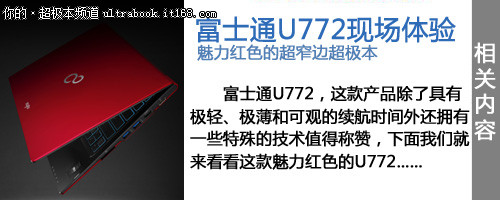 你的·超极本频道 ultrabook.it168.com

富士通U772现场体验
魅力红色的超窄边超极本

富士通U772，这款产品除了具有极轻、极薄和可观的续航时间外还拥有一些特殊的技术值得称赞，下面我们就来看看这款魅力红色的U772……

相关内容